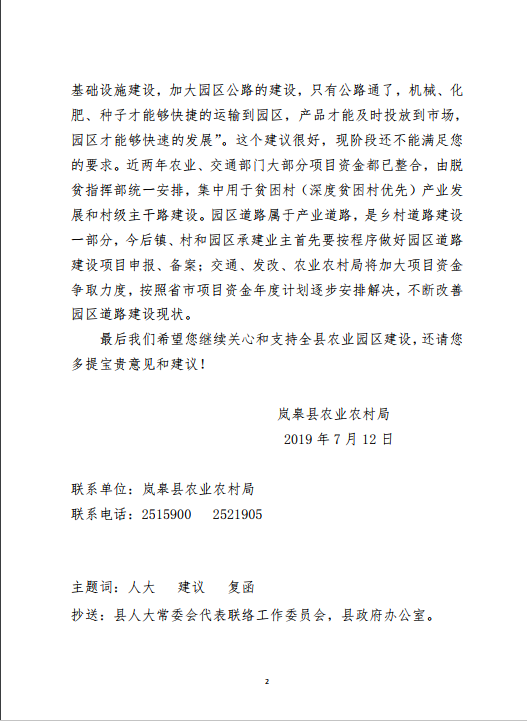 基础设施建设，加大园区公路的建设，只有公路通了，机械、化肥、种子才能够快捷的运输到园区，产品才能及时投放到市场，园区才能够快速的发展”。这个建议很好，现阶段还不能满足您的要求。近两年农业、交通部门大部分项目资金都已整合，由脱贫指挥部统一安排，集中用于贫困村（深度贫困村优先）产业发展和村级主干路建设。园区道路属于产业道路，是乡村道路建设一部分，今后镇、村和园区承建业主首先要按程序做好园区道路建设项目申报、备案；交通、发改、农业农村局将加大项目资金争取力度，按照省市项目资金年度计划逐步安排解决，不断改善园区道路建设现状。

最后我们希望您继续关心和支持全县农业园区建设，还请您多提宝贵意见和建议！

岚皋县农业农村局
2019 年 7 月 12 日

联系单位：岚皋县农业农村局
联系电话：2515900　　2521905

主题词：人大　　建议　　复函
抄送：县人大常委会代表联络工作委员会，县政府办公室。

2